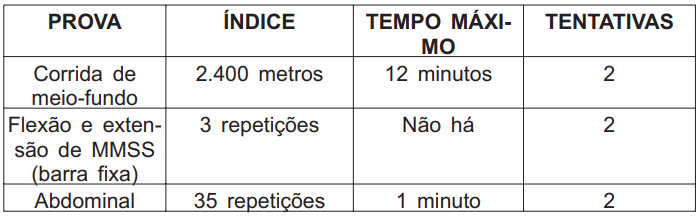 | PROVA | ÍNDICE | TEMPO MÁXIMO | TENTATIVAS |
|---|---|---|---|
| Corrida de meio-fundo | 2.400 metros | 12 minutos | 2 |
| Flexão e extensão de MMSS (barra fixa) | 3 repetições | Não há | 2 |
| Abdominal | 35 repetições | 1 minuto | 2 |